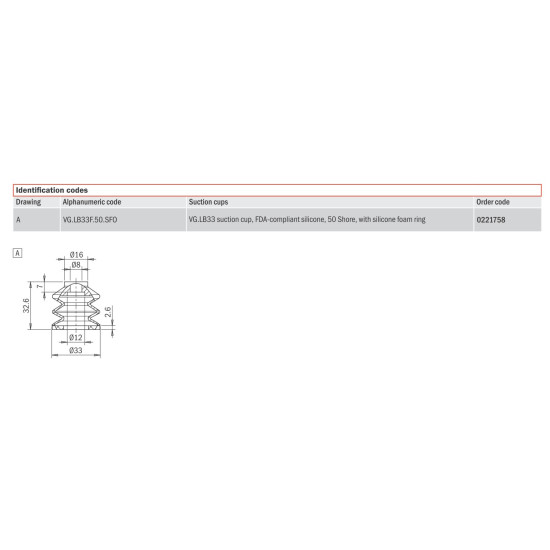 Identification codes

| Drawing | Alphanumeric code | Suction cups | Order code |
|---|---|---|---|
| A | VG.LB33F.50.SFO | VG.LB33 suction cup, FDA-compliant silicone, 50 Shore, with silicone foam ring | 0221758 |

A

Ø16
Ø8
7
32.6
2.6
Ø12
Ø33